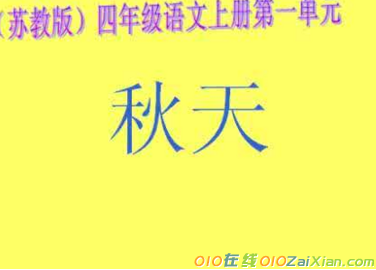 （苏教版）四年级语文上册第一单元

秋天

010在线 010ZaiXian.com